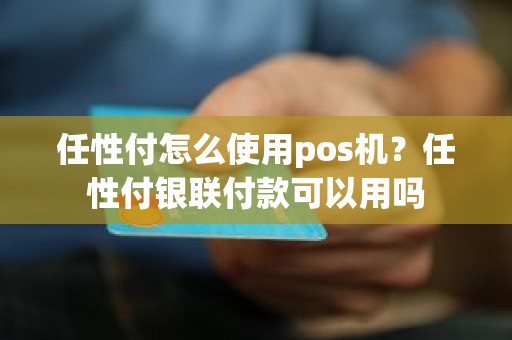 任性付怎么使用pos机？任性付银联付款可以用吗